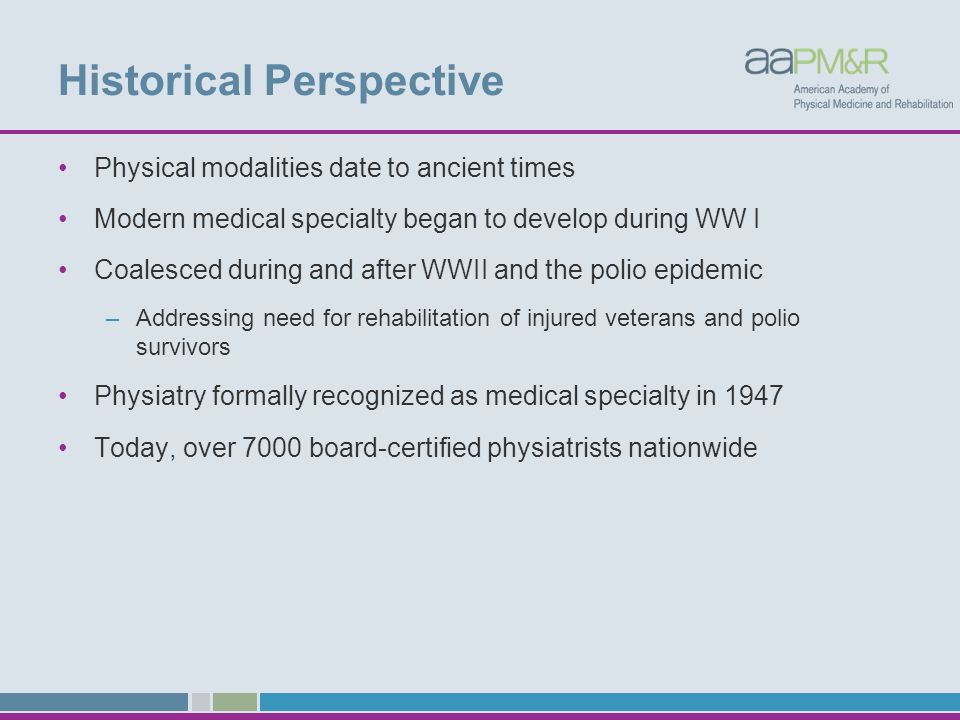 Historical Perspective

aaPM&R
American Academy of
Physical Medicine and Rehabilitation

• Physical modalities date to ancient times
• Modern medical specialty began to develop during WW I
• Coalesced during and after WWII and the polio epidemic
– Addressing need for rehabilitation of injured veterans and polio survivors
• Physiatry formally recognized as medical specialty in 1947
• Today, over 7000 board-certified physiatrists nationwide